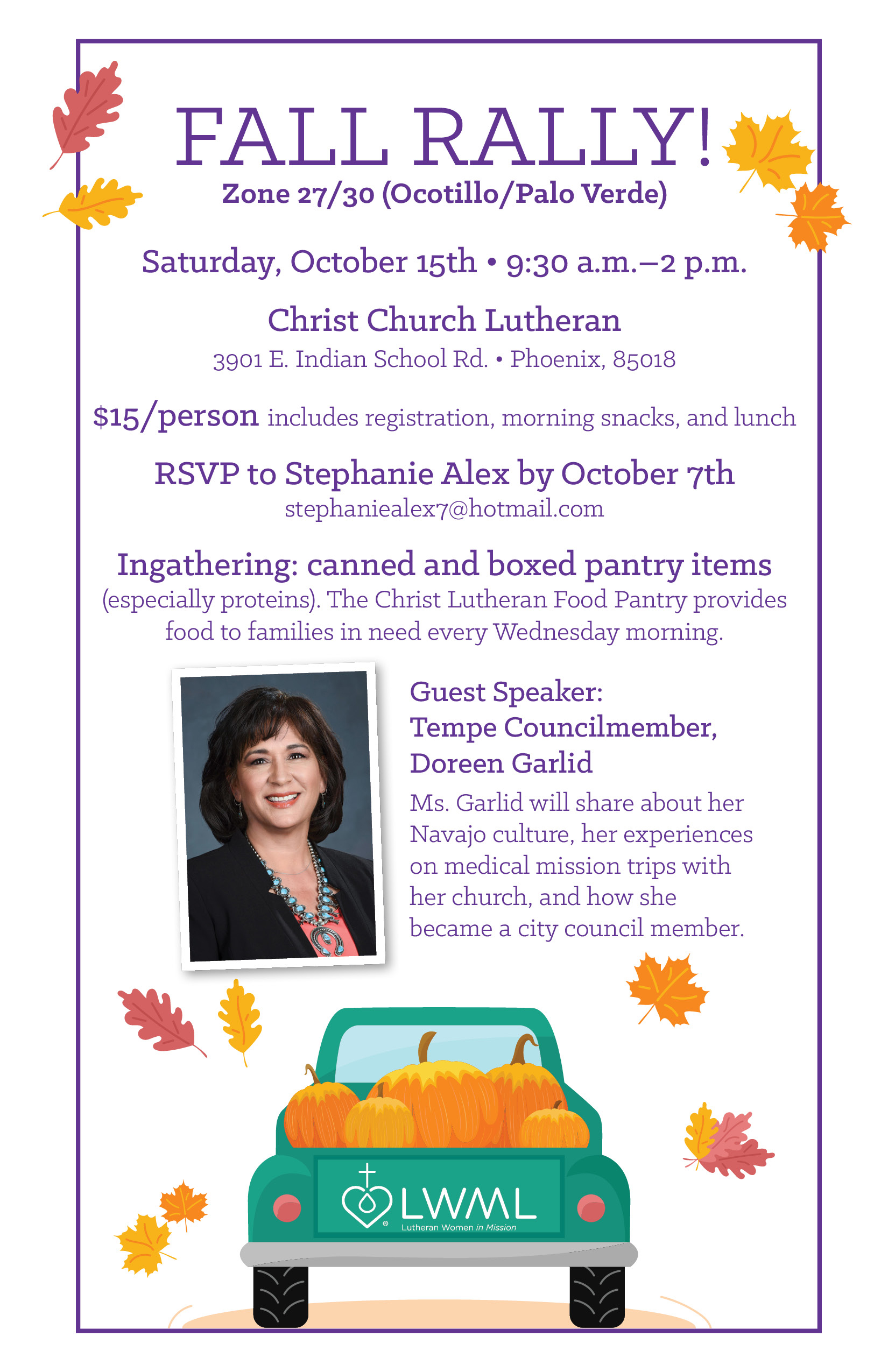 FALL RALLY!
Zone 27/30 (Ocotillo/Palo Verde)

Saturday, October 15th • 9:30 a.m.–2 p.m.

Christ Church Lutheran
3901 E. Indian School Rd. • Phoenix, 85018

$15/person includes registration, morning snacks, and lunch

RSVP to Stephanie Alex by October 7th
stephaniealex7@hotmail.com

Ingathering: canned and boxed pantry items
(especially proteins). The Christ Lutheran Food Pantry provides food to families in need every Wednesday morning.

Guest Speaker:
Tempe Councilmember,
Doreen Garlid

Ms. Garlid will share about her Navajo culture, her experiences on medical mission trips with her church, and how she became a city council member.

LWML
Lutheran Women in Mission